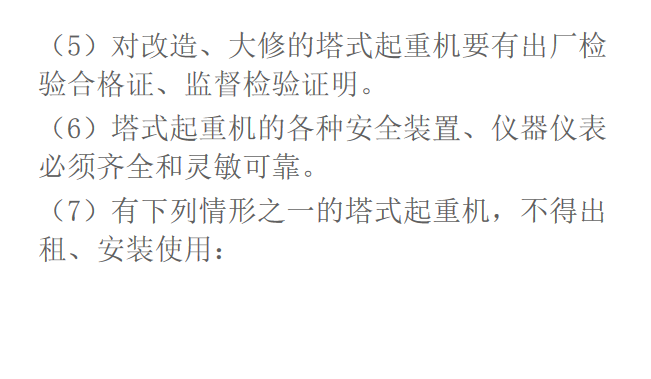 （5）对改造、大修的塔式起重机要有出厂检验合格证、监督检验证明。

（6）塔式起重机的各种安全装置、仪器仪表必须齐全和灵敏可靠。

（7）有下列情形之一的塔式起重机，不得出租、安装使用：